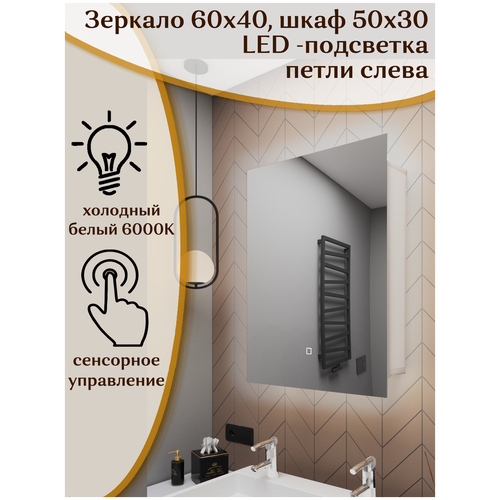 Зеркало 60х40, шкаф 50х30
LED -подсветка
петли слева

холодный
белый 6000К

сенсорное
управление